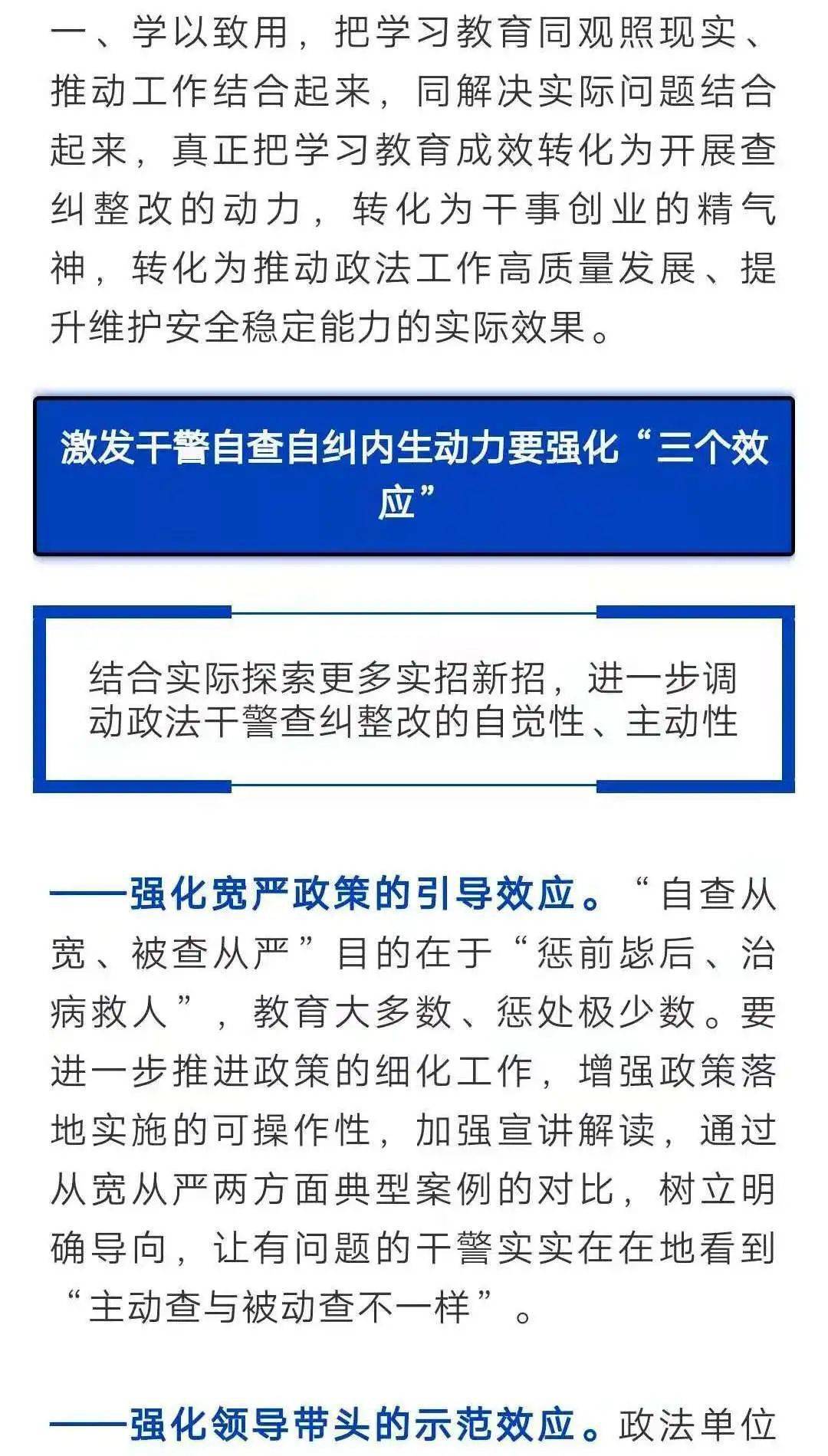 一、学以致用，把学习教育同观照现实、推动工作结合起来，同解决实际问题结合起来，真正把学习教育成效转化为开展查纠整改的动力，转化为干事创业的精气神，转化为推动政法工作高质量发展、提升维护安全稳定能力的实际效果。

激发干警自查自纠内生动力要强化“三个效应”

结合实际探索更多实招新招，进一步调动政法干警查纠整改的自觉性、主动性

——强化宽严政策的引导效应。“自查从宽、被查从严”目的在于“惩前毖后、治病救人”，教育大多数、惩处极少数。要进一步推进政策的细化工作，增强政策落地实施的可操作性，加强宣讲解读，通过从宽从严两方面典型案例的对比，树立明确导向，让有问题的干警实实在在地看到“主动查与被动查不一样”。

——强化领导带头的示范效应。政法单位